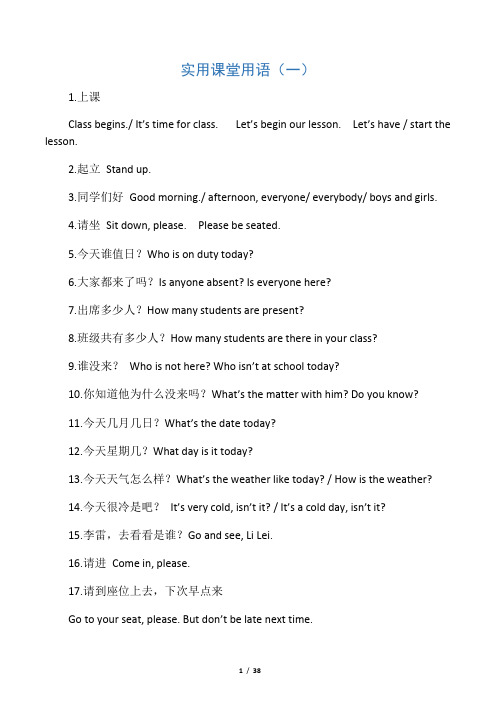 实用课堂用语（一）

1.上课

Class begins./ It's time for class.  Let's begin our lesson.  Let's have / start the lesson.

2.起立 Stand up.

3.同学们好 Good morning./ afternoon, everyone/ everybody/ boys and girls.

4.请坐 Sit down, please.  Please be seated.

5.今天谁值日？Who is on duty today?

6.大家都来了吗？Is anyone absent? Is everyone here?

7.出席多少人？How many students are present?

8.班级共有多少人？How many students are there in your class?

9.谁没来？ Who is not here? Who isn't at school today?

10.你知道他为什么没来吗？What's the matter with him? Do you know?

11.今天几月几日？What's the date today?

12.今天星期几？What day is it today?

13.今天天气怎么样？What's the weather like today? / How is the weather?

14.今天很冷是吧？ It's very cold, isn't it? / It's a cold day, isn't it?

15.李雷，去看看是谁？Go and see, Li Lei.

16.请进 Come in, please.

17.请到座位上去，下次早点来

Go to your seat, please. But don't be late next time.

1 / 38